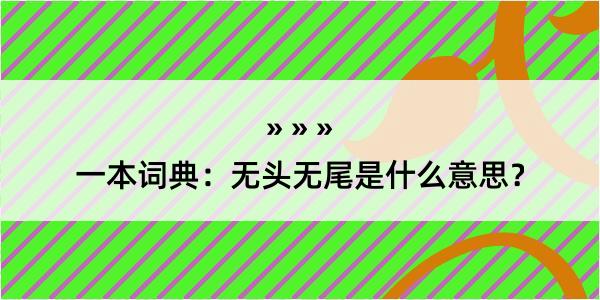 » » »

一本词典：无头无尾是什么意思？